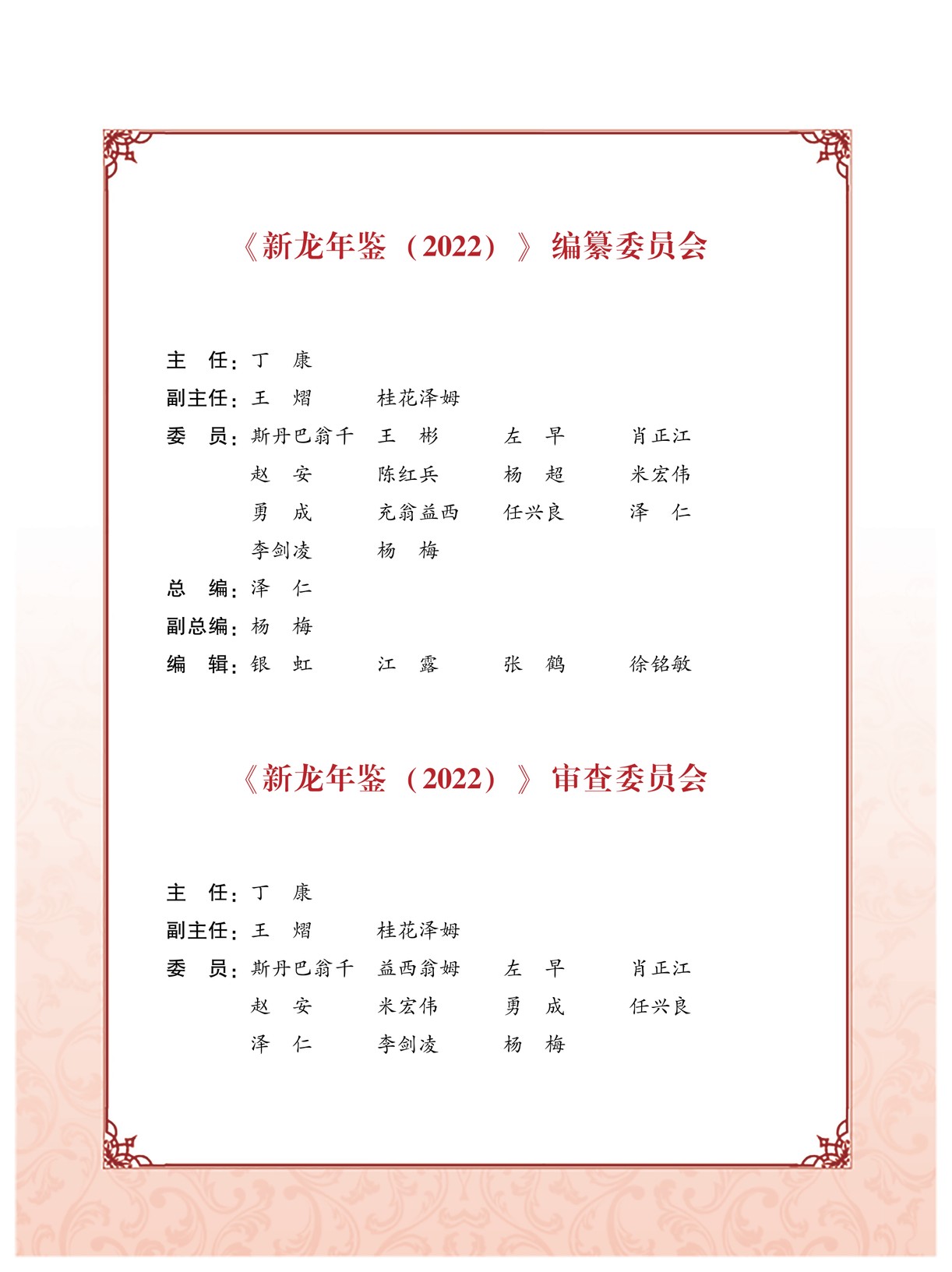 《新龙年鉴（2022）》编纂委员会

主　任：丁　康

副主任：王　熠　　桂花泽姆

委　员：斯丹巴翁千　王　彬　左　早　肖正江
赵　安　陈红兵　杨　超　米宏伟
勇　成　充翁益西　任兴良　泽　仁
李剑凌　杨　梅

总　编：泽　仁

副总编：杨　梅

编　辑：银　虹　江　露　张　鹤　徐铭敏

《新龙年鉴（2022）》审查委员会

主　任：丁　康

副主任：王　熠　　桂花泽姆

委　员：斯丹巴翁千　益西翁姆　左　早　肖正江
赵　安　米宏伟　勇　成　任兴良
泽　仁　李剑凌　杨　梅